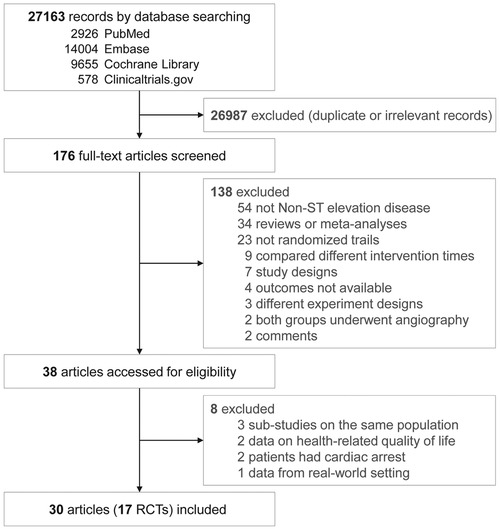 27163 records by database searching
2926 PubMed
14004 Embase
9655 Cochrane Library
578 Clinicaltrials.gov

26987 excluded (duplicate or irrelevant records)

176 full-text articles screened

138 excluded
54 not Non-ST elevation disease
34 reviews or meta-analyses
23 not randomized trails
9 compared different intervention times
7 study designs
4 outcomes not available
3 different experiment designs
2 both groups underwent angiography
2 comments

38 articles accessed for eligibility

8 excluded
3 sub-studies on the same population
2 data on health-related quality of life
2 patients had cardiac arrest
1 data from real-world setting

30 articles (17 RCTs) included